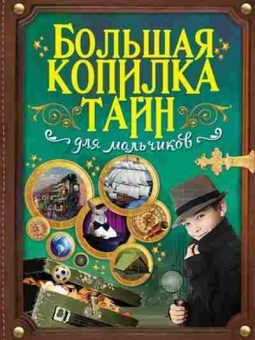 БОЛЬШАЯ КОПИЛКА ТАЙН
для мальчиков